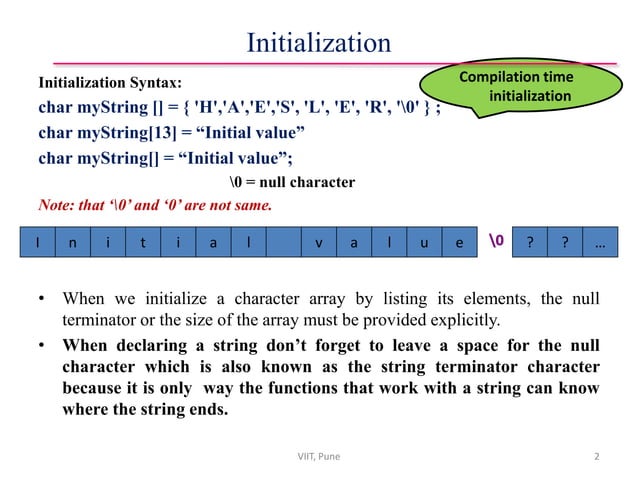 Initialization

Initialization Syntax:

Compilation time initialization

char myString [] = { 'H','A','E','S', 'L', 'E', 'R', '\0' } ;
char myString[13] = “Initial value”
char myString[] = “Initial value”;

\0 = null character

Note: that ‘\0’ and ‘0’ are not same.

| I | n | i | t | i | a | l |  | v | a | l | u | e | \0 | ? | ? | … |
|---|---|---|---|---|---|---|---|---|---|---|---|---|---|---|---|---|

• When we initialize a character array by listing its elements, the null terminator or the size of the array must be provided explicitly.

• When declaring a string don’t forget to leave a space for the null character which is also known as the string terminator character because it is only way the functions that work with a string can know where the string ends.

VIIT, Pune

2